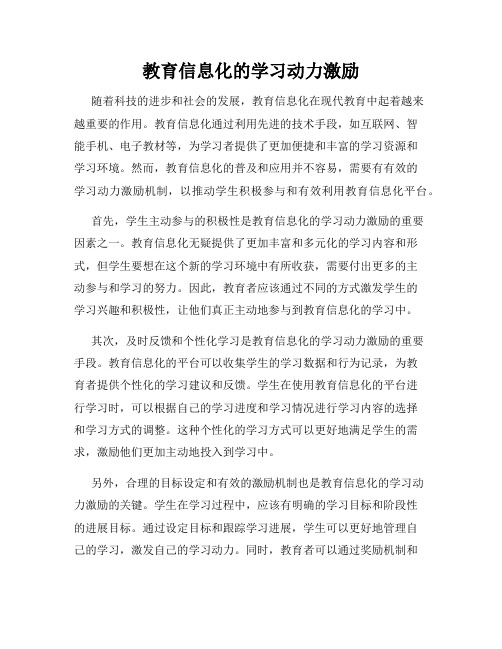 教育信息化的学习动力激励

随着科技的进步和社会的发展，教育信息化在现代教育中起着越来越重要的作用。教育信息化通过利用先进的技术手段，如互联网、智能手机、电子教材等，为学习者提供了更加便捷和丰富的学习资源和学习环境。然而，教育信息化的普及和应用并不容易，需要有有效的学习动力激励机制，以推动学生积极参与和有效利用教育信息化平台。

首先，学生主动参与的积极性是教育信息化的学习动力激励的重要因素之一。教育信息化无疑提供了更加丰富和多元化的学习内容和形式，但学生要想在这个新的学习环境中有所收获，需要付出更多的主动参与和学习的努力。因此，教育者应该通过不同的方式激发学生的学习兴趣和积极性，让他们真正主动地参与到教育信息化的学习中。

其次，及时反馈和个性化学习是教育信息化的学习动力激励的重要手段。教育信息化的平台可以收集学生的学习数据和行为记录，为教育者提供个性化的学习建议和反馈。学生在使用教育信息化的平台进行学习时，可以根据自己的学习进度和学习情况进行学习内容的选择和学习方式的调整。这种个性化的学习方式可以更好地满足学生的需求，激励他们更加主动地投入到学习中。

另外，合理的目标设定和有效的激励机制也是教育信息化的学习动力激励的关键。学生在学习过程中，应该有明确的学习目标和阶段性的进展目标。通过设定目标和跟踪学习进展，学生可以更好地管理自己的学习，激发自己的学习动力。同时，教育者可以通过奖励机制和